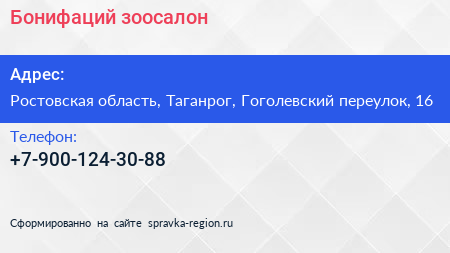 Бонифаций зоосалон

Адрес:

Ростовская область, Таганрог, Гоголевский переулок, 16

Телефон:

+7-900-124-30-88

Сформированно на сайте spravka-region.ru